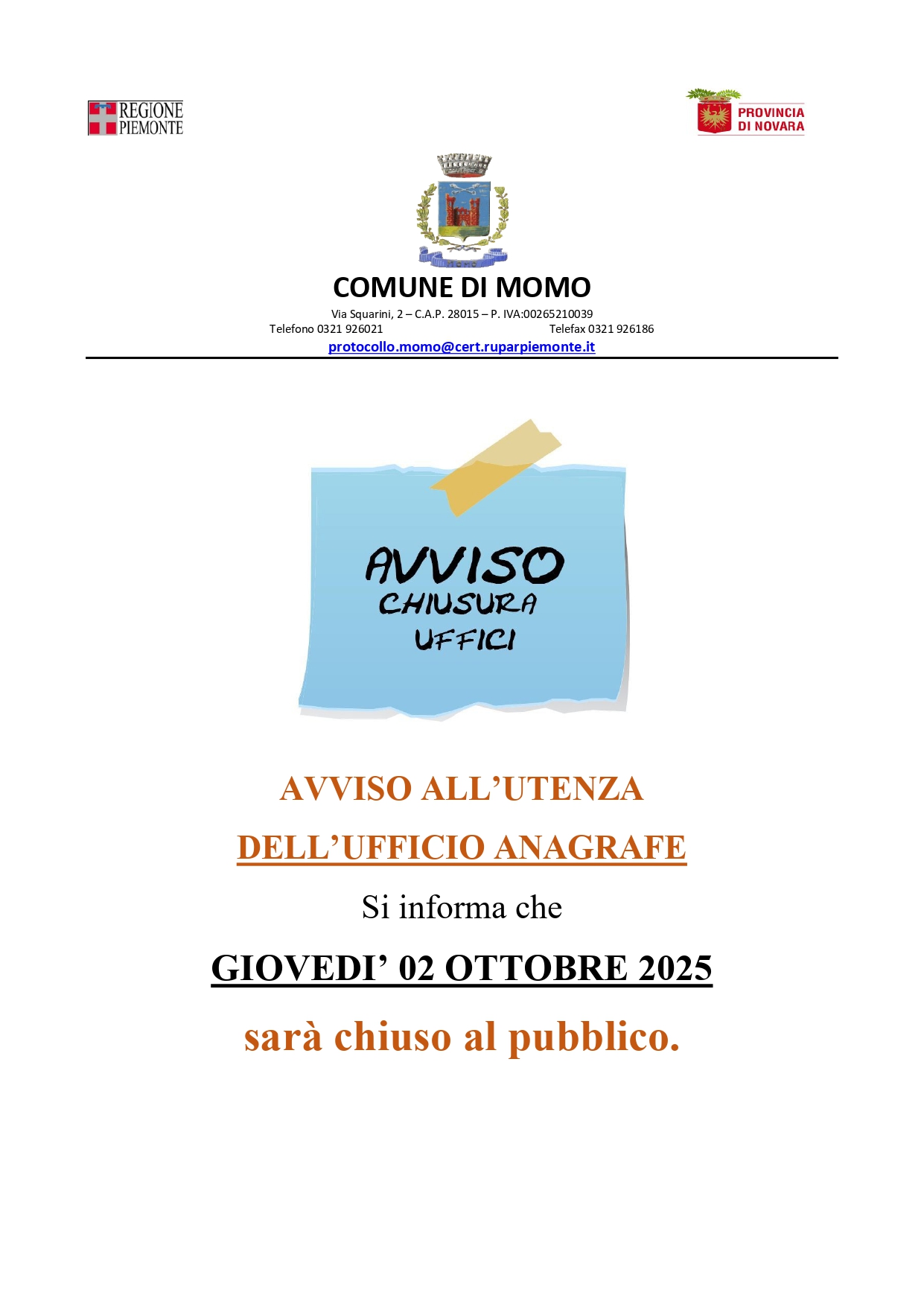 REGIONE
PIEMONTE

PROVINCIA
DI NOVARA

COMUNE DI MOMO

Via Squarini, 2 – C.A.P. 28015 – P. IVA:00265210039

Telefono 0321 926021 Telefax 0321 926186

protocollo.momo@cert.ruparpiemonte.it

AVVISO
CHIUSURA
UFFICI

AVVISO ALL'UTENZA

DELL'UFFICIO ANAGRAFE

Si informa che

GIOVEDI' 02 OTTOBRE 2025

sarà chiuso al pubblico.